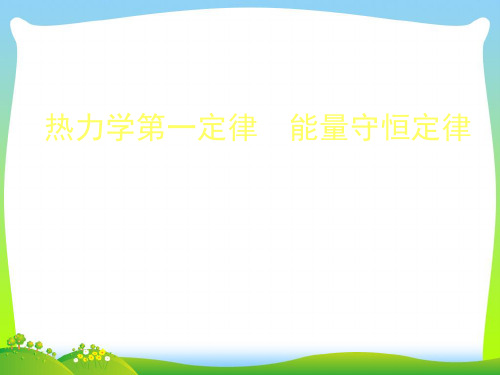 热力学第一定律　能量守恒定律